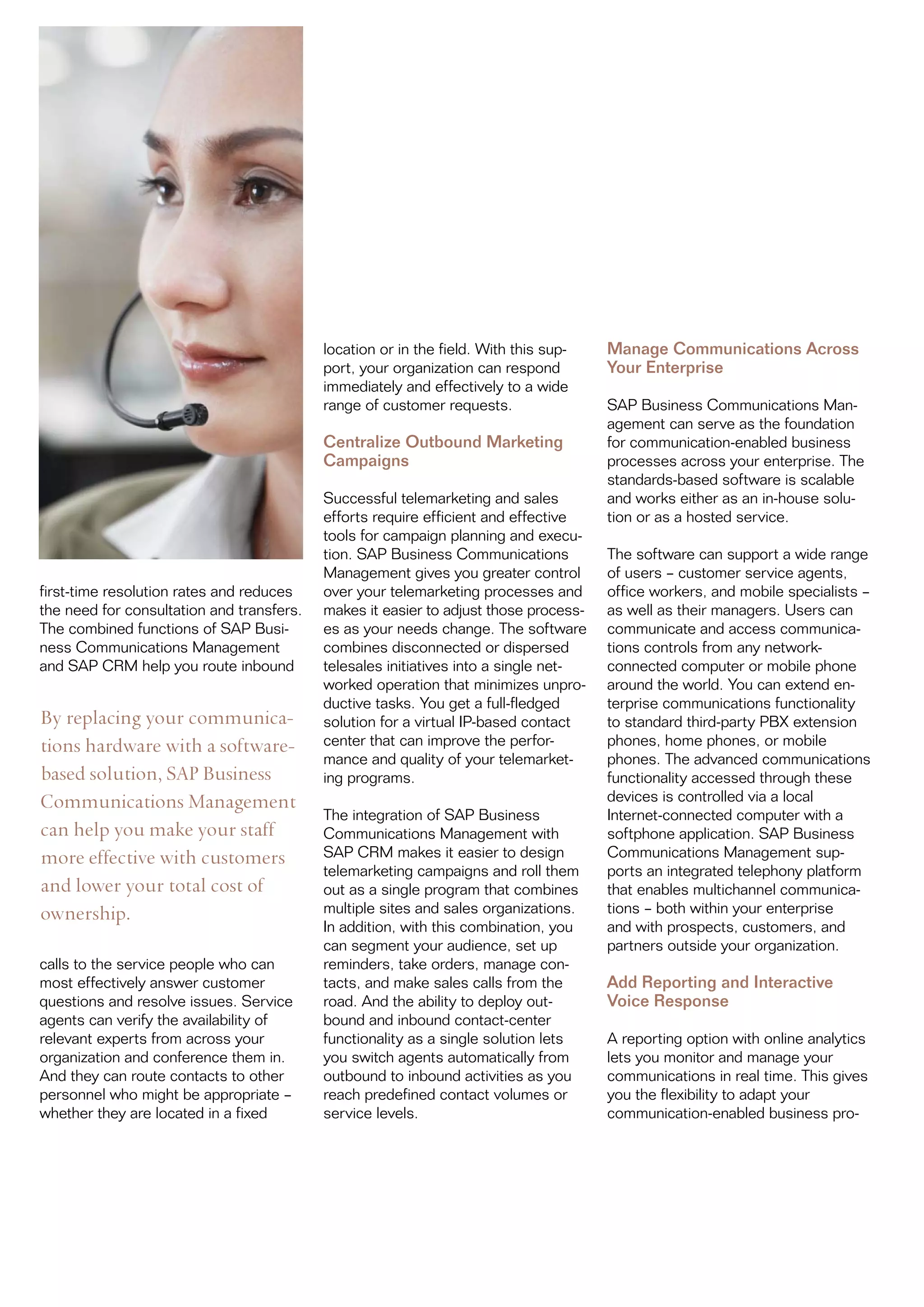 first-time resolution rates and reduces the need for consultation and transfers. The combined functions of SAP Business Communications Management and SAP CRM help you route inbound

By replacing your communications hardware with a software-based solution, SAP Business Communications Management can help you make your staff more effective with customers and lower your total cost of ownership.

calls to the service people who can most effectively answer customer questions and resolve issues. Service agents can verify the availability of relevant experts from across your organization and conference them in. And they can route contacts to other personnel who might be appropriate – whether they are located in a fixed

location or in the field. With this support, your organization can respond immediately and effectively to a wide range of customer requests.

Centralize Outbound Marketing Campaigns

Successful telemarketing and sales efforts require efficient and effective tools for campaign planning and execution. SAP Business Communications Management gives you greater control over your telemarketing processes and makes it easier to adjust those processes as your needs change. The software combines disconnected or dispersed telesales initiatives into a single networked operation that minimizes unproductive tasks. You get a full-fledged solution for a virtual IP-based contact center that can improve the performance and quality of your telemarketing programs.

The integration of SAP Business Communications Management with SAP CRM makes it easier to design telemarketing campaigns and roll them out as a single program that combines multiple sites and sales organizations. In addition, with this combination, you can segment your audience, set up reminders, take orders, manage contacts, and make sales calls from the road. And the ability to deploy outbound and inbound contact-center functionality as a single solution lets you switch agents automatically from outbound to inbound activities as you reach predefined contact volumes or service levels.

Manage Communications Across Your Enterprise

SAP Business Communications Management can serve as the foundation for communication-enabled business processes across your enterprise. The standards-based software is scalable and works either as an in-house solution or as a hosted service.

The software can support a wide range of users – customer service agents, office workers, and mobile specialists – as well as their managers. Users can communicate and access communications controls from any network-connected computer or mobile phone around the world. You can extend enterprise communications functionality to standard third-party PBX extension phones, home phones, or mobile phones. The advanced communications functionality accessed through these devices is controlled via a local Internet-connected computer with a softphone application. SAP Business Communications Management supports an integrated telephony platform that enables multichannel communications – both within your enterprise and with prospects, customers, and partners outside your organization.

Add Reporting and Interactive Voice Response

A reporting option with online analytics lets you monitor and manage your communications in real time. This gives you the flexibility to adapt your communication-enabled business pro-